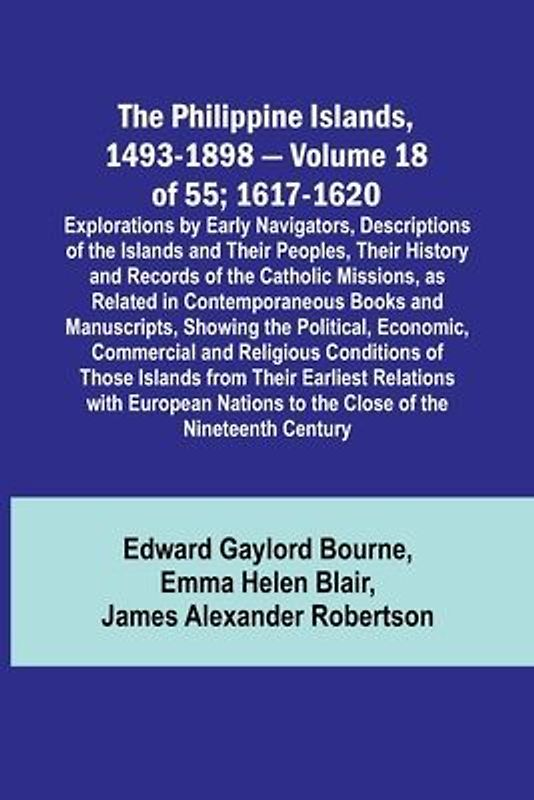 The Philippine Islands, 1493-1898 — Volume 18 of 55; 1617-1620

Explorations by Early Navigators, Descriptions of the Islands and Their Peoples, Their History and Records of the Catholic Missions, as Related in Contemporaneous Books and Manuscripts, Showing the Political, Economic, Commercial and Religious Conditions of Those Islands from Their Earliest Relations with European Nations to the Close of the Nineteenth Century

Edward Gaylord Bourne, Emma Helen Blair, James Alexander Robertson